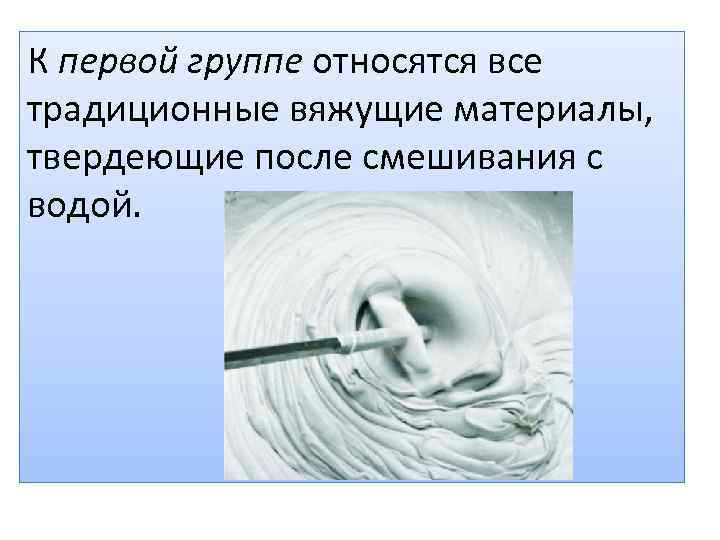 К первой группе относятся все традиционные вяжущие материалы, твердеющие после смешивания с водой.